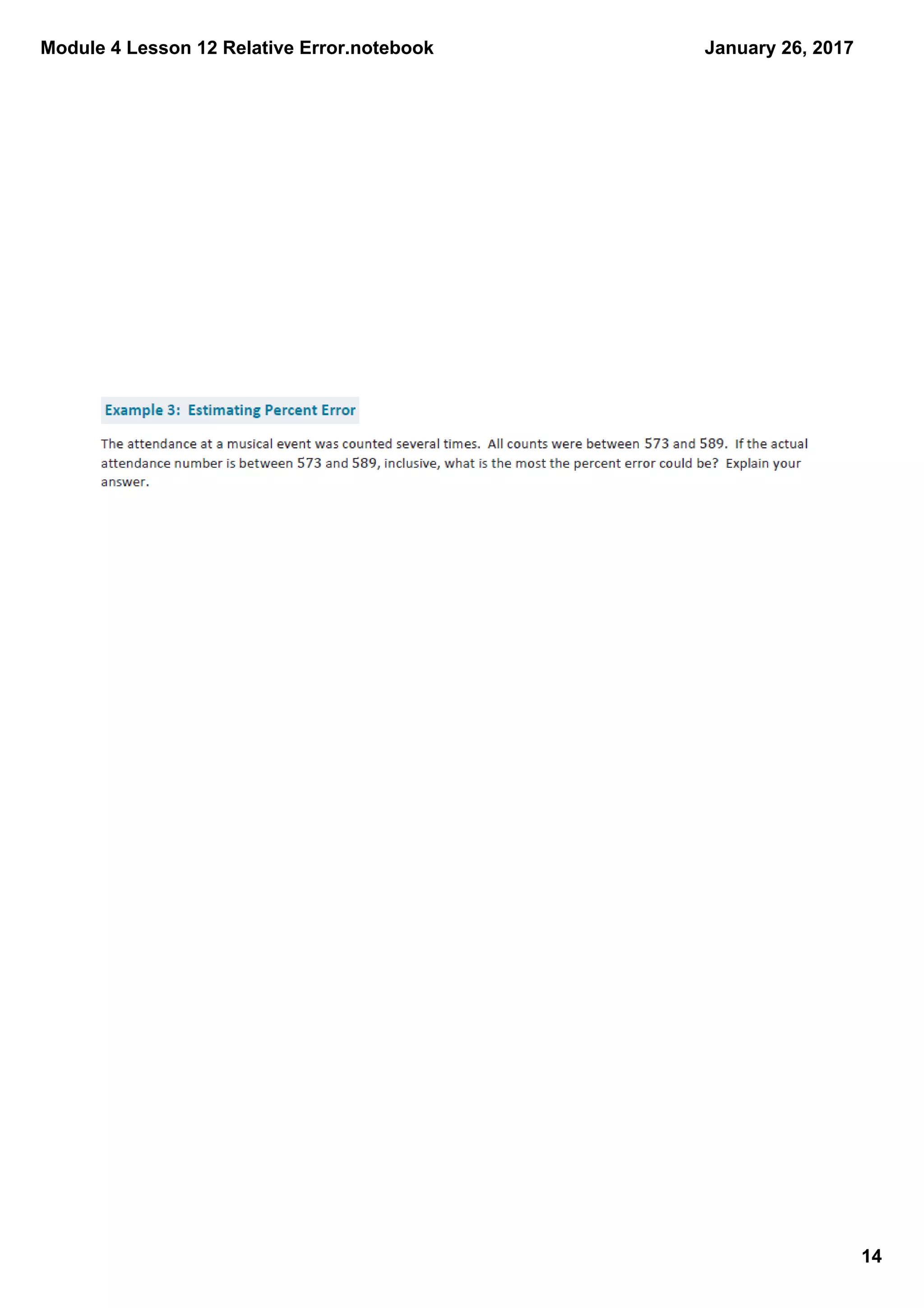 Module 4 Lesson 12 Relative Error.notebook

January 26, 2017

Example 3: Estimating Percent Error

The attendance at a musical event was counted several times. All counts were between 573 and 589. If the actual attendance number is between 573 and 589, inclusive, what is the most the percent error could be? Explain your answer.

14